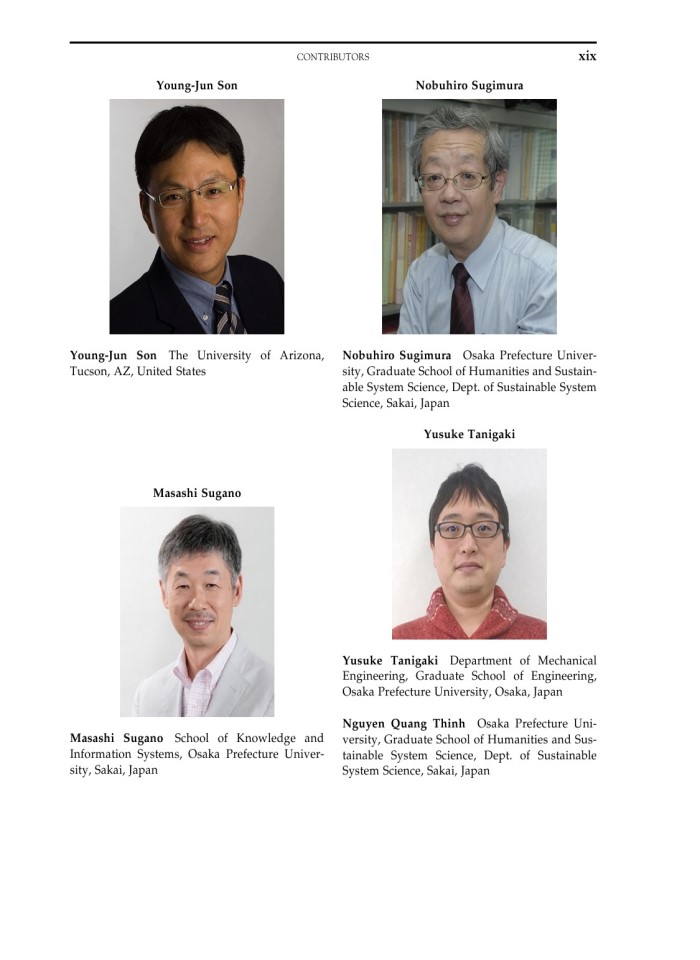 CONTRIBUTORS xix

Young-Jun Son

**Young-Jun Son** The University of Arizona, Tucson, AZ, United States

Masashi Sugano

**Masashi Sugano** School of Knowledge and Information Systems, Osaka Prefecture University, Sakai, Japan

Nobuhiro Sugimura

**Nobuhiro Sugimura** Osaka Prefecture University, Graduate School of Humanities and Sustainable System Science, Dept. of Sustainable System Science, Sakai, Japan

Yusuke Tanigaki

**Yusuke Tanigaki** Department of Mechanical Engineering, Graduate School of Engineering, Osaka Prefecture University, Osaka, Japan

**Nguyen Quang Thinh** Osaka Prefecture University, Graduate School of Humanities and Sustainable System Science, Dept. of Sustainable System Science, Sakai, Japan